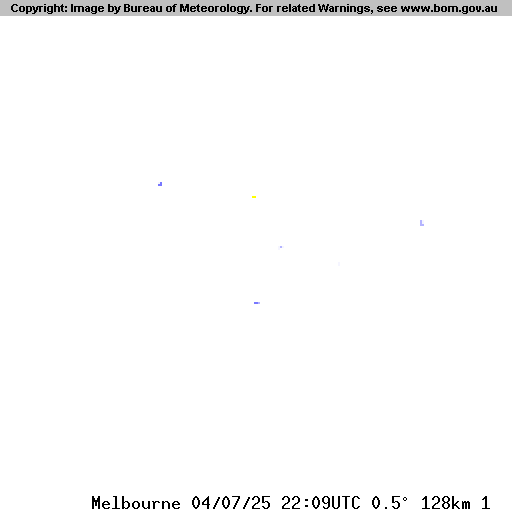 Copyright: Image by Bureau of Meteorology. For related Warnings, see www.bom.gov.au

Melbourne 04/07/25 22:09UTC 0.5° 128km 1